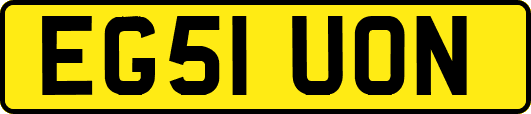 EG51 UON